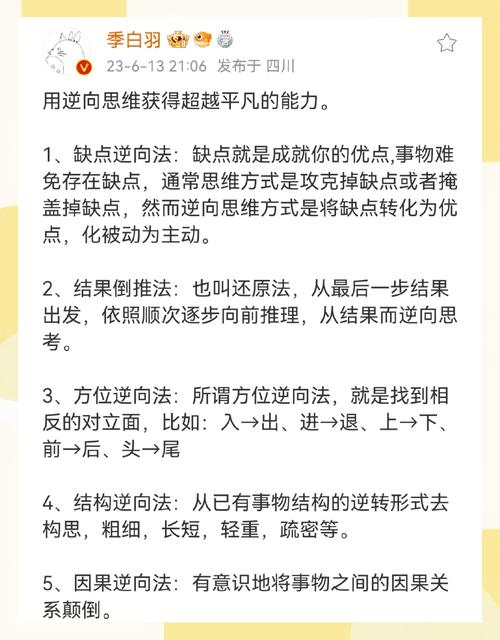 季白羽

23-6-13 21:06 发布于 四川

用逆向思维获得超越平凡的能力。

1、缺点逆向法：缺点就是成就你的优点,事物难免存在缺点，通常思维方式是攻克掉缺点或者掩盖掉缺点，然而逆向思维方式是将缺点转化为优点，化被动为主动。

2、结果倒推法：也叫还原法，从最后一步结果出发，依照顺次逐步向前推理，从结果而逆向思考。

3、方位逆向法：所谓方位逆向法，就是找到相反的对立面，比如：入→出、进→退、上→下、前→后、头→尾

4、结构逆向法：从已有事物结构的逆转形式去构思，粗细，长短，轻重，疏密等。

5、因果逆向法：有意识地将事物之间的因果关系颠倒。